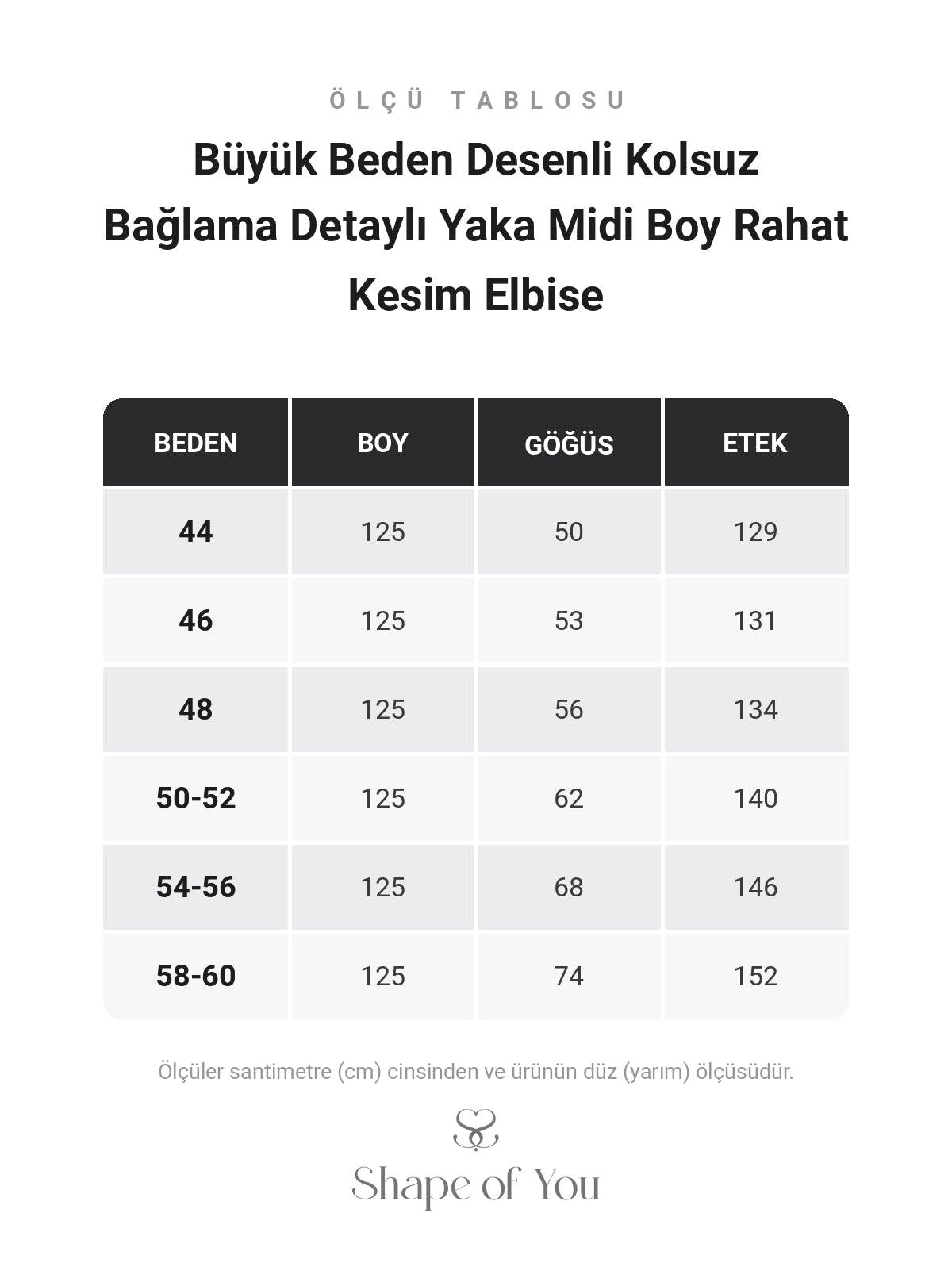 ÖLÇÜ TABLOSU

Büyük Beden Desenli Kolsuz Bağlama Detaylı Yaka Midi Boy Rahat Kesim Elbise

| BEDEN | BOY | GÖĞÜS | ETEK |
|---|---|---|---|
| 44 | 125 | 50 | 129 |
| 46 | 125 | 53 | 131 |
| 48 | 125 | 56 | 134 |
| 50-52 | 125 | 62 | 140 |
| 54-56 | 125 | 68 | 146 |
| 58-60 | 125 | 74 | 152 |

Ölçüler santimetre (cm) cinsinden ve ürünün düz (yarım) ölçüsüdür.

Shape of You